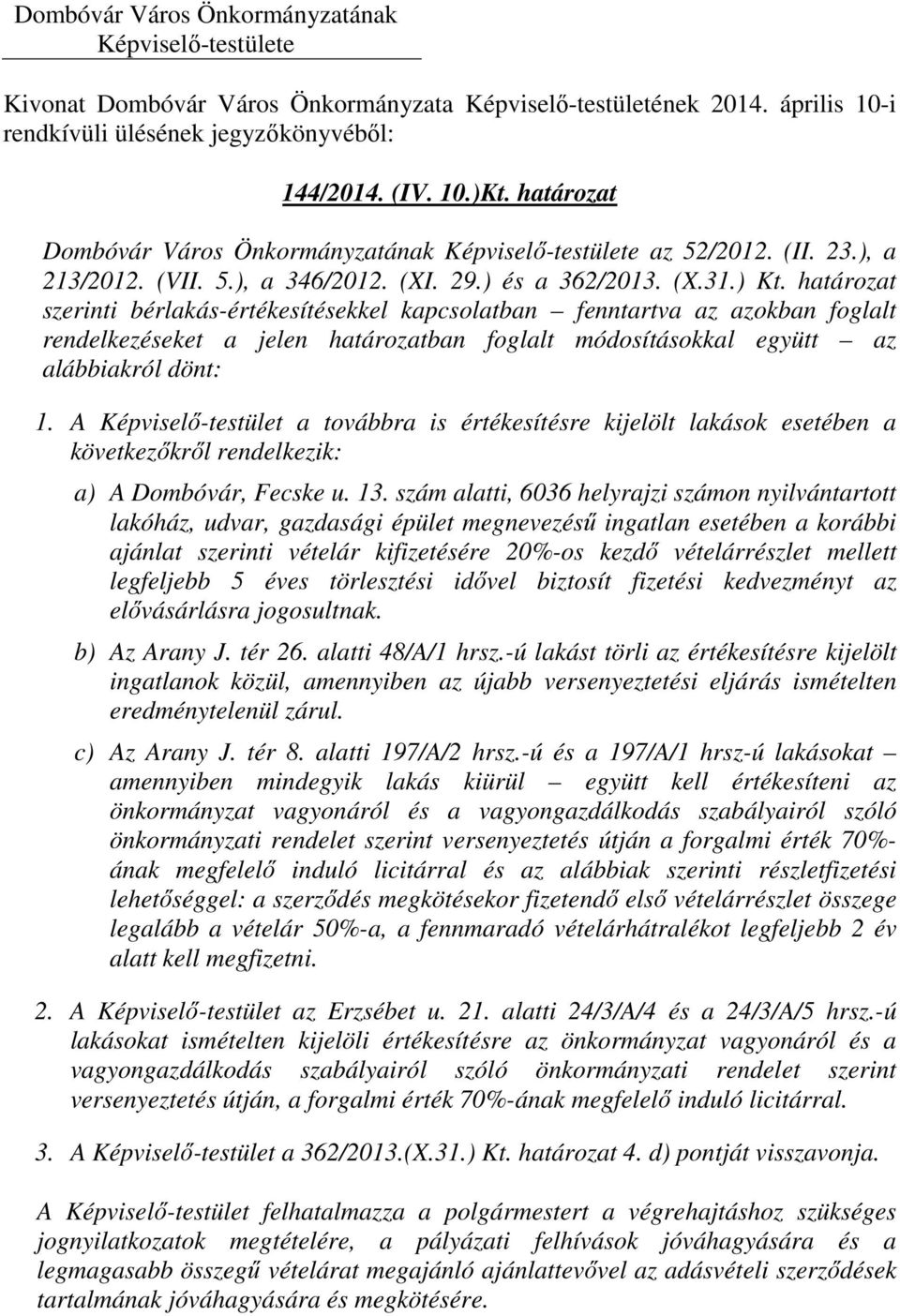 Dombóvár Város Önkormányzatának
Képviselő-testülete

Kivonat Dombóvár Város Önkormányzata Képviselő-testületének 2014. április 10-i rendkívüli ülésének jegyzőkönyvéből:

144/2014. (IV. 10.)Kt. határozat

Dombóvár Város Önkormányzatának Képviselő-testülete az 52/2012. (II. 23.), a 213/2012. (VII. 5.), a 346/2012. (XI. 29.) és a 362/2013. (X.31.) Kt. határozat szerinti bérlakás-értékesítésekkel kapcsolatban – fenntartva az azokban foglalt rendelkezéseket a jelen határozatban foglalt módosításokkal együtt – az alábbiakról dönt:

1. A Képviselő-testület a továbbra is értékesítésre kijelölt lakások esetében a következőkről rendelkezik:

a) A Dombóvár, Fecske u. 13. szám alatti, 6036 helyrajzi számon nyilvántartott lakóház, udvar, gazdasági épület megnevezésű ingatlan esetében a korábbi ajánlat szerinti vételár kifizetésére 20%-os kezdő vételárrészlet mellett legfeljebb 5 éves törlesztési idővel biztosít fizetési kedvezményt az elővásárlásra jogosultnak.

b) Az Arany J. tér 26. alatti 48/A/1 hrsz.-ú lakást törli az értékesítésre kijelölt ingatlanok közül, amennyiben az újabb versenyeztetési eljárás ismételten eredménytelenül zárul.

c) Az Arany J. tér 8. alatti 197/A/2 hrsz.-ú és a 197/A/1 hrsz-ú lakásokat – amennyiben mindegyik lakás kiürül – együtt kell értékesíteni az önkormányzat vagyonáról és a vagyongazdálkodás szabályairól szóló önkormányzati rendelet szerint versenyeztetés útján a forgalmi érték 70%-ának megfelelő induló licitárral és az alábbiak szerinti részletfizetési lehetőséggel: a szerződés megkötésekor fizetendő első vételárrészlet összege legalább a vételár 50%-a, a fennmaradó vételárhátralékot legfeljebb 2 év alatt kell megfizetni.

2. A Képviselő-testület az Erzsébet u. 21. alatti 24/3/A/4 és a 24/3/A/5 hrsz.-ú lakásokat ismételten kijelöli értékesítésre az önkormányzat vagyonáról és a vagyongazdálkodás szabályairól szóló önkormányzati rendelet szerint versenyeztetés útján, a forgalmi érték 70%-ának megfelelő induló licitárral.

3. A Képviselő-testület a 362/2013.(X.31.) Kt. határozat 4. d) pontját visszavonja.

A Képviselő-testület felhatalmazza a polgármestert a végrehajtáshoz szükséges jognyilatkozatok megtételére, a pályázati felhívások jóváhagyására és a legmagasabb összegű vételárat megajánló ajánlattevővel az adásvételi szerződések tartalmának jóváhagyására és megkötésére.